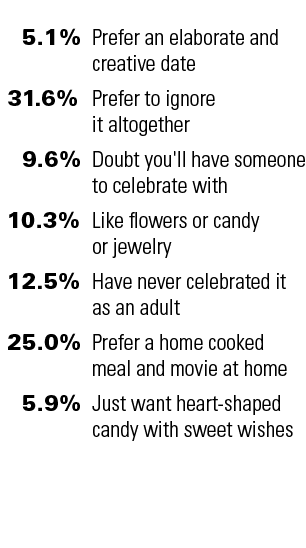 5.1% Prefer an elaborate and creative date

31.6% Prefer to ignore it altogether

9.6% Doubt you'll have someone to celebrate with

10.3% Like flowers or candy or jewelry

12.5% Have never celebrated it as an adult

25.0% Prefer a home cooked meal and movie at home

5.9% Just want heart-shaped candy with sweet wishes